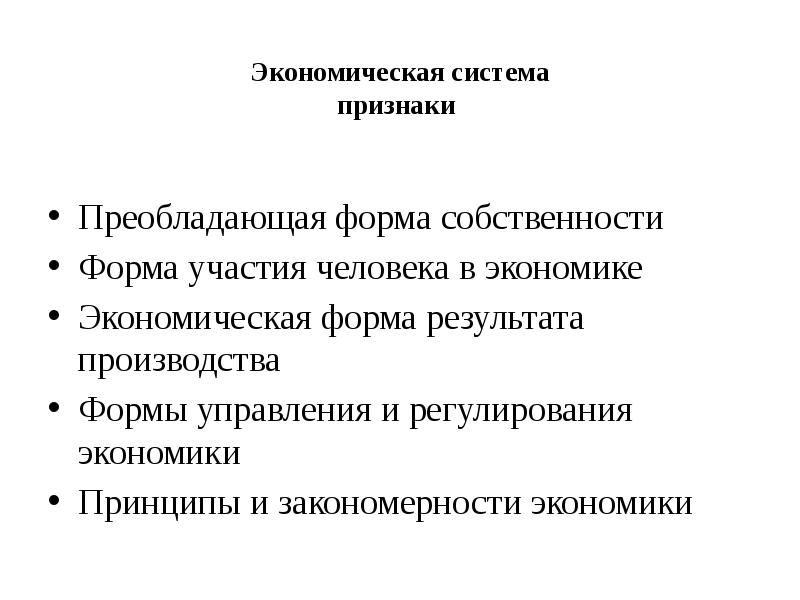 Экономическая система
признаки

• Преобладающая форма собственности
• Форма участия человека в экономике
• Экономическая форма результата производства
• Формы управления и регулирования экономики
• Принципы и закономерности экономики